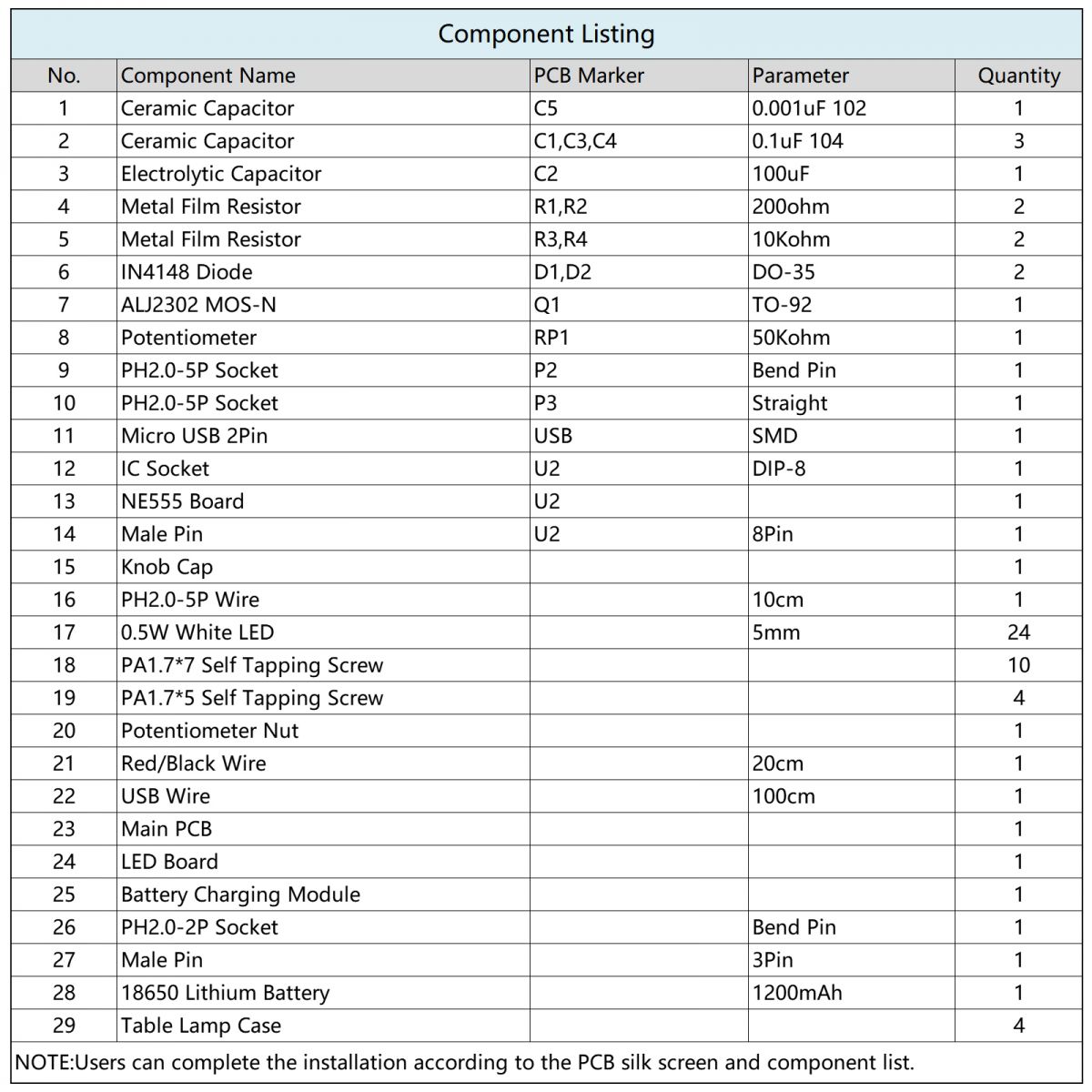 Component Listing

| No. | Component Name | PCB Marker | Parameter | Quantity |
|---|---|---|---|---|
| 1 | Ceramic Capacitor | C5 | 0.001uF 102 | 1 |
| 2 | Ceramic Capacitor | C1,C3,C4 | 0.1uF 104 | 3 |
| 3 | Electrolytic Capacitor | C2 | 100uF | 1 |
| 4 | Metal Film Resistor | R1,R2 | 200ohm | 2 |
| 5 | Metal Film Resistor | R3,R4 | 10Kohm | 2 |
| 6 | IN4148 Diode | D1,D2 | DO-35 | 2 |
| 7 | ALJ2302 MOS-N | Q1 | TO-92 | 1 |
| 8 | Potentiometer | RP1 | 50Kohm | 1 |
| 9 | PH2.0-5P Socket | P2 | Bend Pin | 1 |
| 10 | PH2.0-5P Socket | P3 | Straight | 1 |
| 11 | Micro USB 2Pin | USB | SMD | 1 |
| 12 | IC Socket | U2 | DIP-8 | 1 |
| 13 | NE555 Board | U2 | | 1 |
| 14 | Male Pin | U2 | 8Pin | 1 |
| 15 | Knob Cap | | | 1 |
| 16 | PH2.0-5P Wire | | 10cm | 1 |
| 17 | 0.5W White LED | | 5mm | 24 |
| 18 | PA1.7*7 Self Tapping Screw | | | 10 |
| 19 | PA1.7*5 Self Tapping Screw | | | 4 |
| 20 | Potentiometer Nut | | | 1 |
| 21 | Red/Black Wire | | 20cm | 1 |
| 22 | USB Wire | | 100cm | 1 |
| 23 | Main PCB | | | 1 |
| 24 | LED Board | | | 1 |
| 25 | Battery Charging Module | | | 1 |
| 26 | PH2.0-2P Socket | | Bend Pin | 1 |
| 27 | Male Pin | | 3Pin | 1 |
| 28 | 18650 Lithium Battery | | 1200mAh | 1 |
| 29 | Table Lamp Case | | | 4 |

NOTE:Users can complete the installation according to the PCB silk screen and component list.